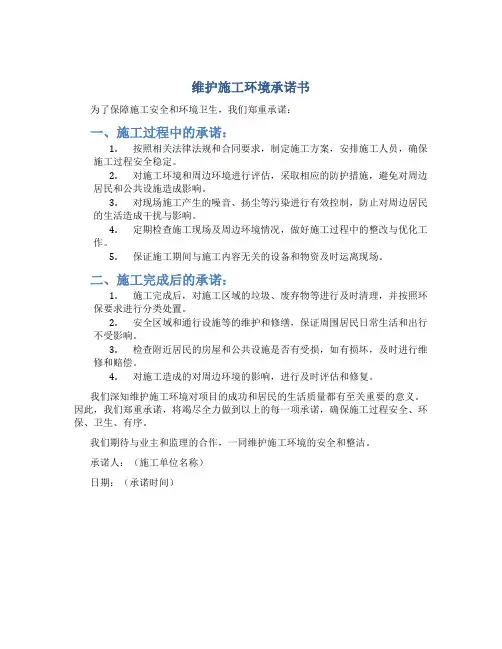 维护施工环境承诺书

为了保障施工安全和环境卫生，我们郑重承诺：

一、施工过程中的承诺：

1. 按照相关法律法规和合同要求，制定施工方案，安排施工人员，确保施工过程安全稳定。

2. 对施工环境和周边环境进行评估，采取相应的防护措施，避免对周边居民和公共设施造成影响。

3. 对现场施工产生的噪音、扬尘等污染进行有效控制，防止对周边居民的生活造成干扰与影响。

4. 定期检查施工现场及周边环境情况，做好施工过程中的整改与优化工作。

5. 保证施工期间与施工内容无关的设备和物资及时运离现场。

二、施工完成后的承诺：

1. 施工完成后，对施工区域的垃圾、废弃物等进行及时清理，并按照环保要求进行分类处置。

2. 安全区域和通行设施等的维护和修缮，保证周围居民日常生活和出行不受影响。

3. 检查附近居民的房屋和公共设施是否有受损，如有损坏，及时进行维修和赔偿。

4. 对施工造成的对周边环境的影响，进行及时评估和修复。

我们深知维护施工环境对项目的成功和居民的生活质量都有至关重要的意义。因此，我们郑重承诺，将竭尽全力做到以上的每一项承诺，确保施工过程安全、环保、卫生、有序。

我们期待与业主和监理的合作，一同维护施工环境的安全和整洁。

承诺人：（施工单位名称）

日期：（承诺时间）